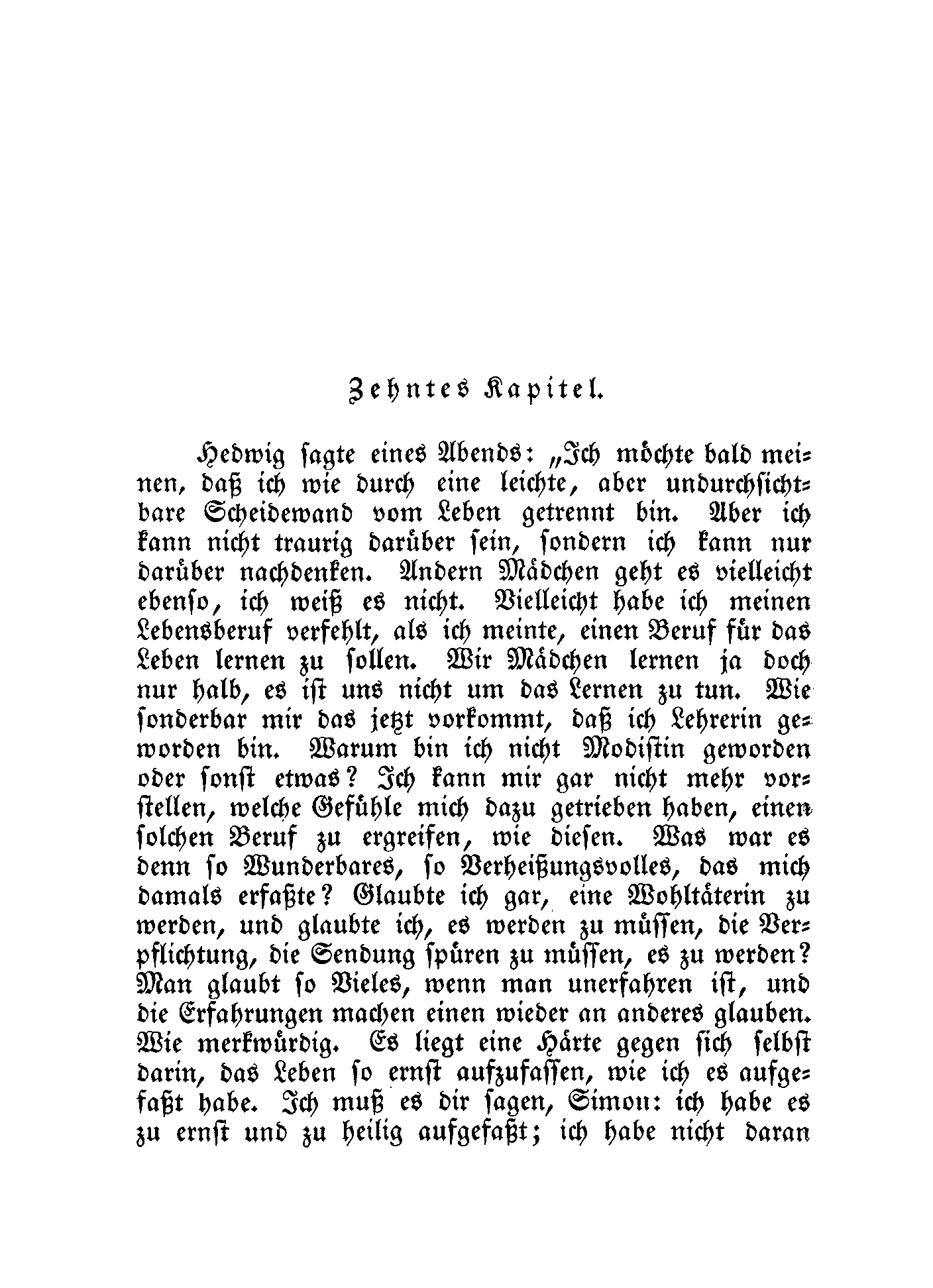 Zehntes Kapitel.

Hedwig sagte eines Abends: „Ich möchte bald meinen, daß ich wie durch eine leichte, aber undurchsichtbare Scheidewand vom Leben getrennt bin. Aber ich kann nicht traurig darüber sein, sondern ich kann nur darüber nachdenken. Andern Mädchen geht es vielleicht ebenso, ich weiß es nicht. Vielleicht habe ich meinen Lebensberuf verfehlt, als ich meinte, einen Beruf für das Leben lernen zu sollen. Wir Mädchen lernen ja doch nur halb, es ist uns nicht um das Lernen zu tun. Wie sonderbar mir das jetzt vorkommt, daß ich Lehrerin geworden bin. Warum bin ich nicht Modistin geworden oder sonst etwas? Ich kann mir gar nicht mehr vorstellen, welche Gefühle mich dazu getrieben haben, einen solchen Beruf zu ergreifen, wie diesen. Was war es denn so Wunderbares, so Verheißungsvolles, das mich damals erfaßte? Glaubte ich gar, eine Wohltäterin zu werden, und glaubte ich, es werden zu müssen, die Verpflichtung, die Sendung spüren zu müssen, es zu werden? Man glaubt so Vieles, wenn man unerfahren ist, und die Erfahrungen machen einen wieder an anderes glauben. Wie merkwürdig. Es liegt eine Härte gegen sich selbst darin, das Leben so ernst aufzufassen, wie ich es aufgefaßt habe. Ich muß es dir sagen, Simon: ich habe es zu ernst und zu heilig aufgefaßt; ich habe nicht daran